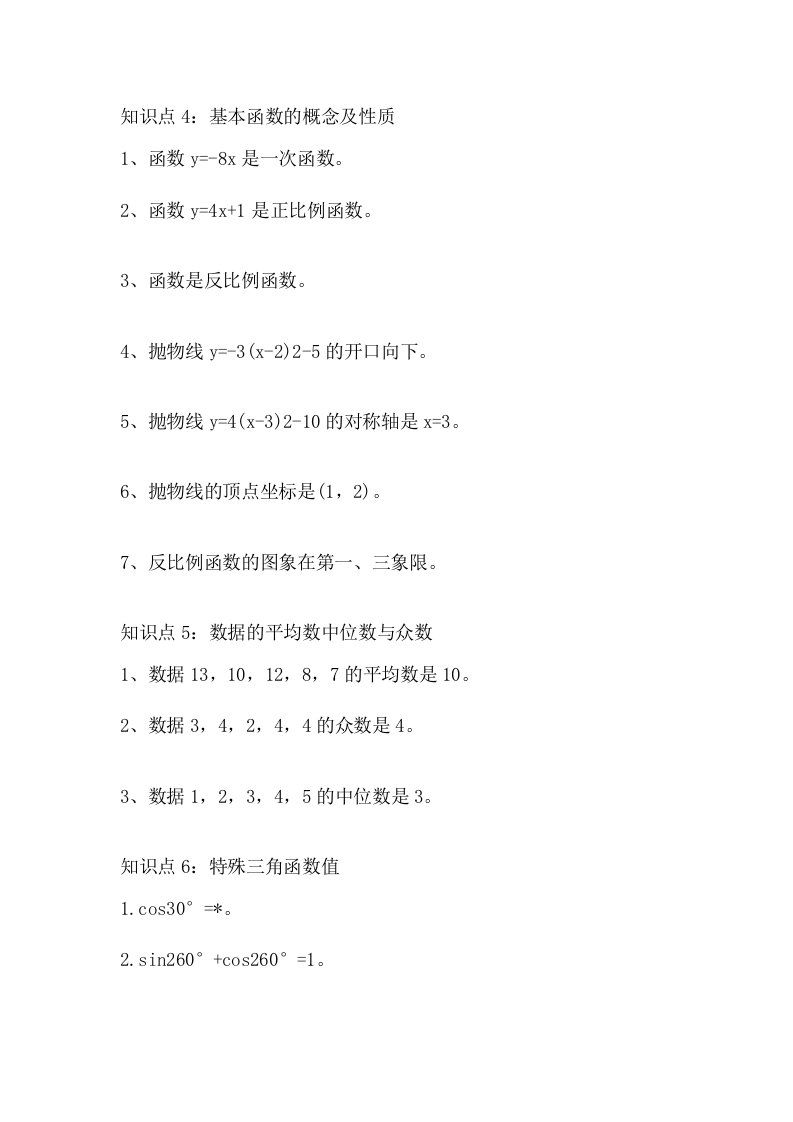 知识点4：基本函数的概念及性质

1、函数y=-8x是一次函数。

2、函数y=4x+1是正比例函数。

3、函数是反比例函数。

4、抛物线y=-3(x-2)2-5的开口向下。

5、抛物线y=4(x-3)2-10的对称轴是x=3。

6、抛物线的顶点坐标是(1，2)。

7、反比例函数的图象在第一、三象限。

知识点5：数据的平均数中位数与众数

1、数据13，10，12，8，7的平均数是10。

2、数据3，4，2，4，4的众数是4。

3、数据1，2，3，4，5的中位数是3。

知识点6：特殊三角函数值

1.cos30°=*。

2.sin260°+cos260°=1。